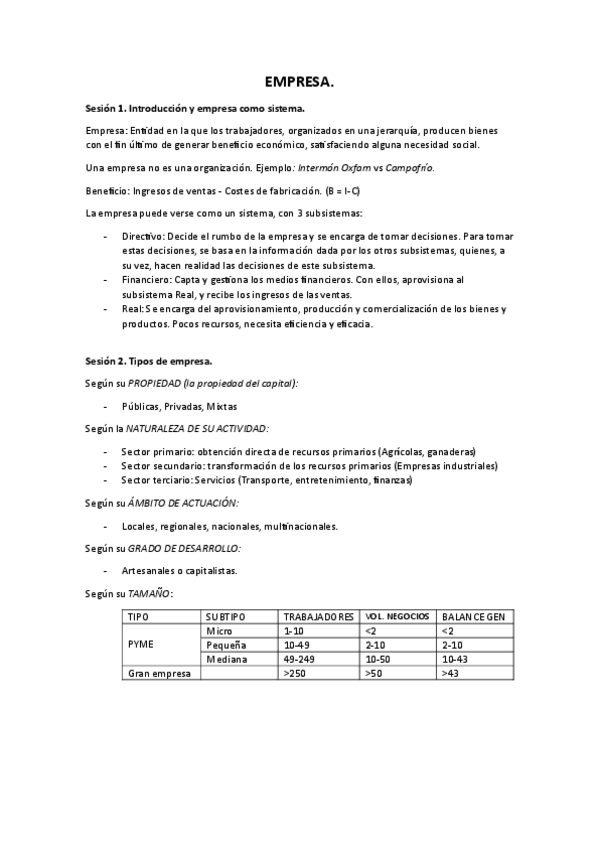 EMPRESA.

Sesión 1. Introducción y empresa como sistema.

Empresa: Entidad en la que los trabajadores, organizados en una jerarquía, producen bienes con el fin último de generar beneficio económico, satisfaciendo alguna necesidad social.

Una empresa no es una organización. Ejemplo: Intermón Oxfam vs Campofrío.

Beneficio: Ingresos de ventas - Costes de fabricación. (B = I-C)

La empresa puede verse como un sistema, con 3 subsistemas:

- Directivo: Decide el rumbo de la empresa y se encarga de tomar decisiones. Para tomar estas decisiones, se basa en la información dada por los otros subsistemas, quienes, a su vez, hacen realidad las decisiones de este subsistema.
- Financiero: Capta y gestiona los medios financieros. Con ellos, aprovisiona al subsistema Real, y recibe los ingresos de las ventas.
- Real: Se encarga del aprovisionamiento, producción y comercialización de los bienes y productos. Pocos recursos, necesita eficiencia y eficacia.

Sesión 2. Tipos de empresa.

Según su PROPIEDAD (la propiedad del capital):

- Públicas, Privadas, Mixtas

Según la NATURALEZA DE SU ACTIVIDAD:

- Sector primario: obtención directa de recursos primarios (Agrícolas, ganaderas)
- Sector secundario: transformación de los recursos primarios (Empresas industriales)
- Sector terciario: Servicios (Transporte, entretenimiento, finanzas)

Según su ÁMBITO DE ACTUACIÓN:

- Locales, regionales, nacionales, multinacionales.

Según su GRADO DE DESARROLLO:

- Artesanales o capitalistas.

Según su TAMAÑO:

| TIPO | SUBTIPO | TRABAJADORES | VOL. NEGOCIOS | BALANCE GEN |
|---|---|---|---|---|
| PYME | Micro | 1-10 | <2 | <2 |
| | Pequeña | 10-49 | 2-10 | 2-10 |
| | Mediana | 49-249 | 10-50 | 10-43 |
| Gran empresa | | >250 | >50 | >43 |